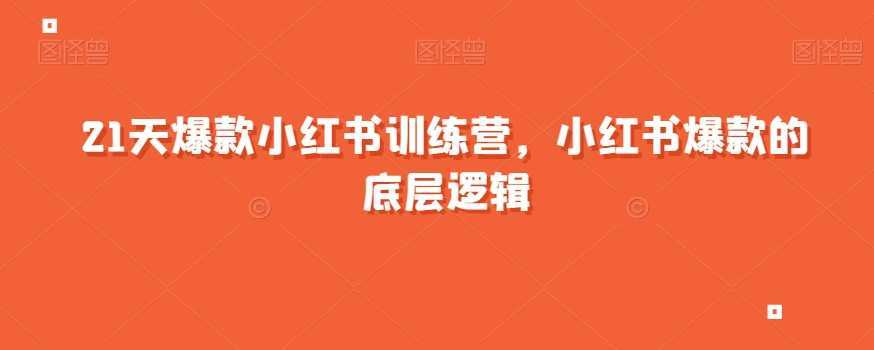 图怪兽 图怪兽 图怪兽

21天爆款小红书训练营，小红书爆款的底层逻辑